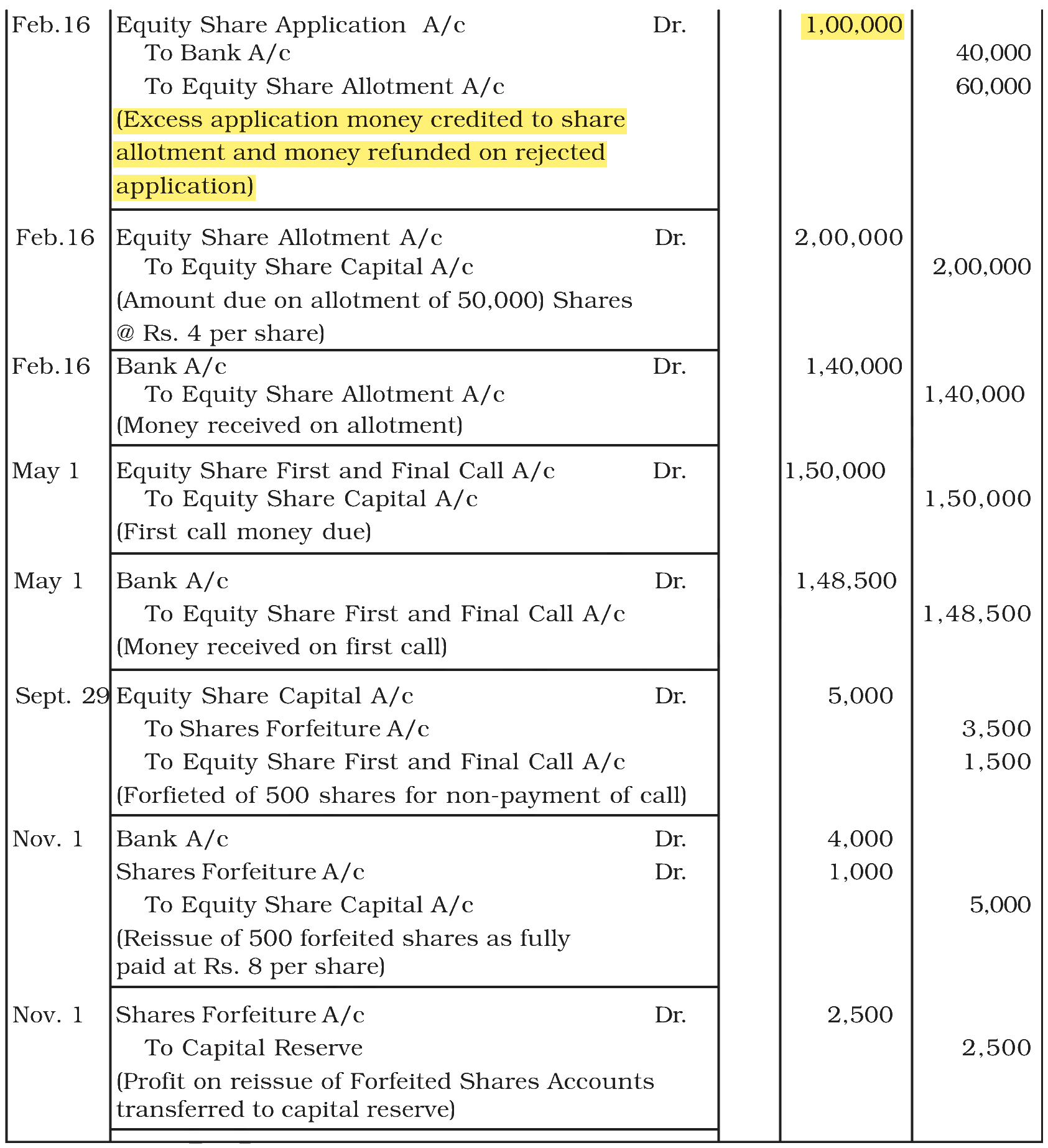 | Feb.16 | Equity Share Application A/c Dr. | | 1,00,000 | |
|---|---|---|---|---|
| | To Bank A/c | | | 40,000 |
| | To Equity Share Allotment A/c | | | 60,000 |
| | (Excess application money credited to share allotment and money refunded on rejected application) | | | |
| Feb.16 | Equity Share Allotment A/c Dr. | | 2,00,000 | |
| | To Equity Share Capital A/c | | | 2,00,000 |
| | (Amount due on allotment of 50,000) Shares @ Rs. 4 per share) | | | |
| Feb.16 | Bank A/c Dr. | | 1,40,000 | |
| | To Equity Share Allotment A/c | | | 1,40,000 |
| | (Money received on allotment) | | | |
| May 1 | Equity Share First and Final Call A/c Dr. | | 1,50,000 | |
| | To Equity Share Capital A/c | | | 1,50,000 |
| | (First call money due) | | | |
| May 1 | Bank A/c Dr. | | 1,48,500 | |
| | To Equity Share First and Final Call A/c | | | 1,48,500 |
| | (Money received on first call) | | | |
| Sept. 29 | Equity Share Capital A/c Dr. | | 5,000 | |
| | To Shares Forfeiture A/c | | | 3,500 |
| | To Equity Share First and Final Call A/c | | | 1,500 |
| | (Forfieted of 500 shares for non-payment of call) | | | |
| Nov. 1 | Bank A/c Dr. | | 4,000 | |
| | Shares Forfeiture A/c Dr. | | 1,000 | |
| | To Equity Share Capital A/c | | | 5,000 |
| | (Reissue of 500 forfeited shares as fully paid at Rs. 8 per share) | | | |
| Nov. 1 | Shares Forfeiture A/c Dr. | | 2,500 | |
| | To Capital Reserve | | | 2,500 |
| | (Profit on reissue of Forfeited Shares Accounts transferred to capital reserve) | | | |